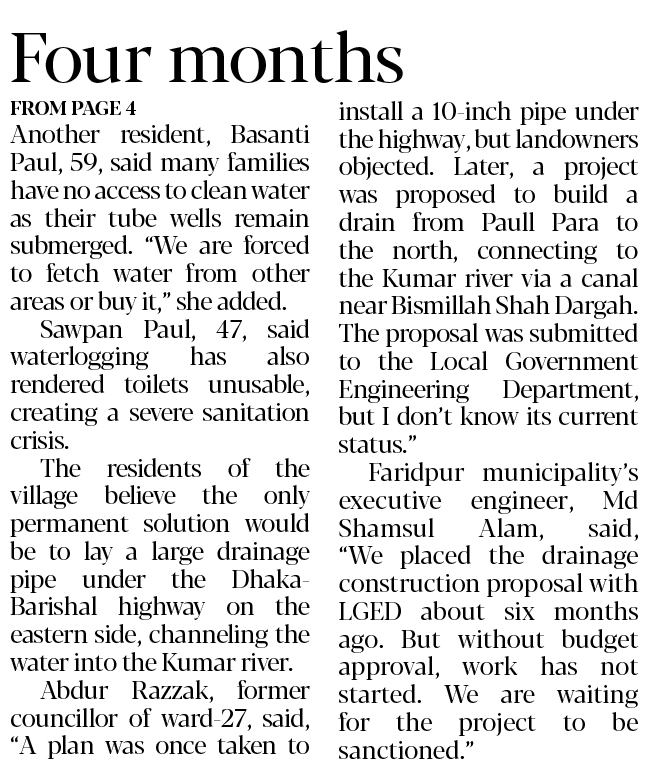 Four months

FROM PAGE 4

Another resident, Basanti Paul, 59, said many families have no access to clean water as their tube wells remain submerged. "We are forced to fetch water from other areas or buy it," she added.

Sawpan Paul, 47, said waterlogging has also rendered toilets unusable, creating a severe sanitation crisis.

The residents of the village believe the only permanent solution would be to lay a large drainage pipe under the Dhaka-Barishal highway on the eastern side, channeling the water into the Kumar river.

Abdur Razzak, former councillor of ward-27, said, "A plan was once taken to install a 10-inch pipe under the highway, but landowners objected. Later, a project was proposed to build a drain from Paull Para to the north, connecting to the Kumar river via a canal near Bismillah Shah Dargah. The proposal was submitted to the Local Government Engineering Department, but I don't know its current status."

Faridpur municipality's executive engineer, Md Shamsul Alam, said, "We placed the drainage construction proposal with LGED about six months ago. But without budget approval, work has not started. We are waiting for the project to be sanctioned."